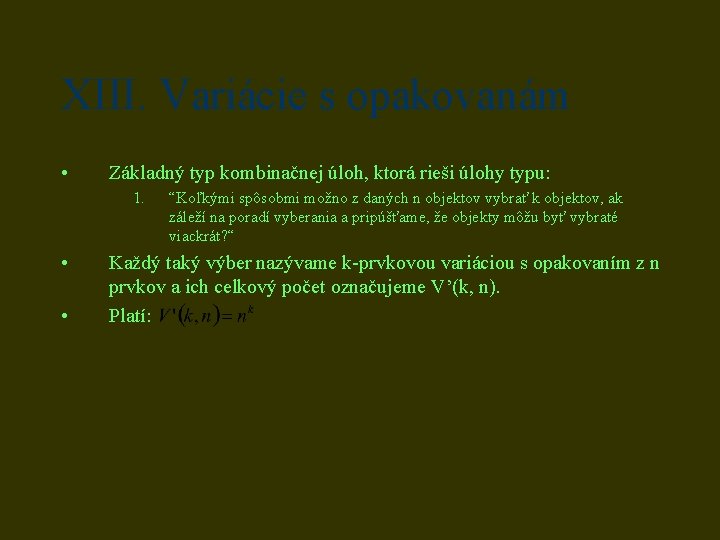 XIII. Variácie s opakovanám

• Základný typ kombinačnej úloh, ktorá rieši úlohy typu:

1. “Koľkými spôsobmi možno z daných n objektov vybrať k objektov, ak záleží na poradí vyberania a pripúšťame, že objekty môžu byť vybraté viackrát?“

• Každý taký výber nazývame k-prvkovou variáciou s opakovaním z n prvkov a ich celkový počet označujeme V’(k, n).

• Platí: $V'(k,n)=n^k$